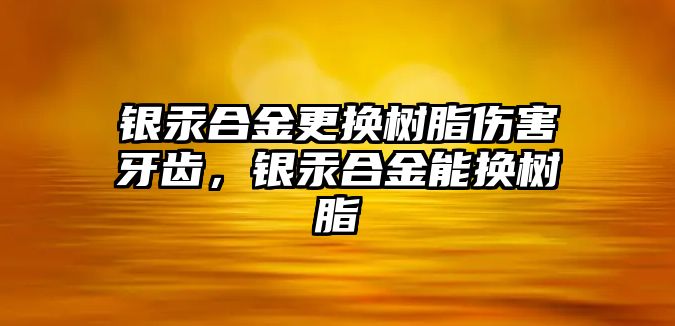 银汞合金更换树脂伤害牙齿，银汞合金能换树脂